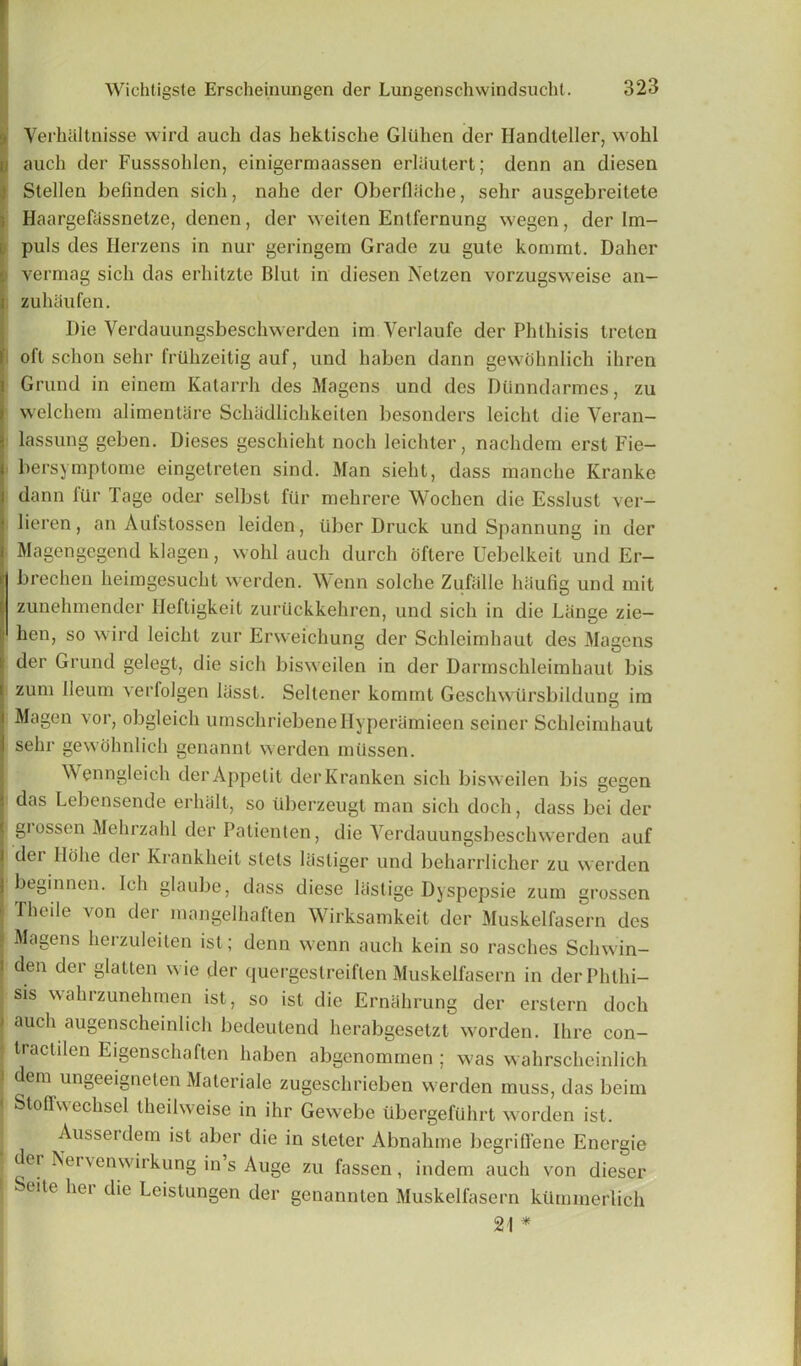 Wichtigste Erscheinungen der Lungenschwindsucht. 323

Verhältnisse wird auch das hektische Glühen der Handteller, wohl auch der Fusssohlen, einigermaassen erläutert; denn an diesen Stellen befinden sich, nahe der Oberfläche, sehr ausgebreitete Haargefässnetze, denen, der weiten Entfernung wegen, der Impuls des Herzens in nur geringem Grade zu gute kommt. Daher vermag sich das erhitzte Blut in diesen Netzen vorzugsweise anzuhäufen.

Die Verdauungsbeschwerden im Verlaufe der Phthisis treten oft schon sehr frühzeitig auf, und haben dann gewöhnlich ihren Grund in einem Katarrh des Magens und des Dünndarmes, zu welchem alimentäre Schädlichkeiten besonders leicht die Veranlassung geben. Dieses geschieht noch leichter, nachdem erst Fiebersymptome eingetreten sind. Man sieht, dass manche Kranke dann für Tage oder selbst für mehrere Wochen die Esslust verlieren, an Aufstossen leiden, über Druck und Spannung in der Magengegend klagen, wohl auch durch öftere Uebelkeit und Erbrechen heimgesucht werden. Wenn solche Zufälle häufig und mit zunehmender Heftigkeit zurückkehren, und sich in die Länge ziehen, so wird leicht zur Erweichung der Schleimhaut des Magens der Grund gelegt, die sich bisweilen in der Darmschleimhaut bis zum Ileum verfolgen lässt. Seltener kommt Geschwürsbildung im Magen vor, obgleich umschriebene Hyperämieen seiner Schleimhaut sehr gewöhnlich genannt werden müssen.

Wenngleich der Appetit der Kranken sich bisweilen bis gegen das Lebensende erhält, so überzeugt man sich doch, dass bei der grossen Mehrzahl der Patienten, die Verdauungsbeschwerden auf der Höhe der Krankheit stets lästiger und beharrlicher zu werden beginnen. Ich glaube, dass diese lästige Dyspepsie zum grossen Theile von der mangelhaften Wirksamkeit der Muskelfasern des Magens herzuleiten ist; denn wenn auch kein so rasches Schwinden der glatten wie der quergestreiften Muskelfasern in der Phthisis wahrzunehmen ist, so ist die Ernährung der erstern doch auch augenscheinlich bedeutend herabgesetzt worden. Ihre contractilen Eigenschaften haben abgenommen; was wahrscheinlich dem ungeeigneten Materiale zugeschrieben werden muss, das beim Stoffwechsel theilweise in ihr Gewebe übergeführt worden ist.

Ausserdem ist aber die in steter Abnahme begriffene Energie der Nervenwirkung in's Auge zu fassen, indem auch von dieser Seite her die Leistungen der genannten Muskelfasern kümmerlich

21 *